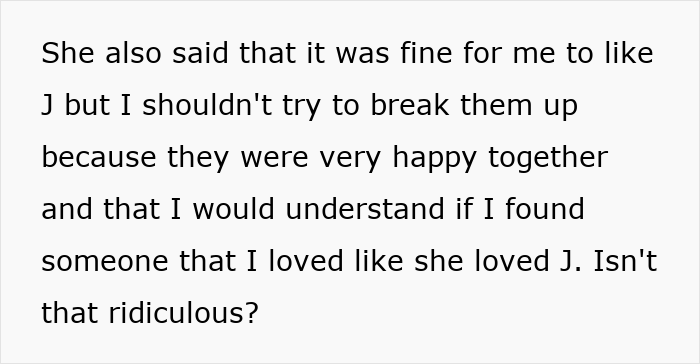 She also said that it was fine for me to like J but I shouldn't try to break them up because they were very happy together and that I would understand if I found someone that I loved like she loved J. Isn't that ridiculous?